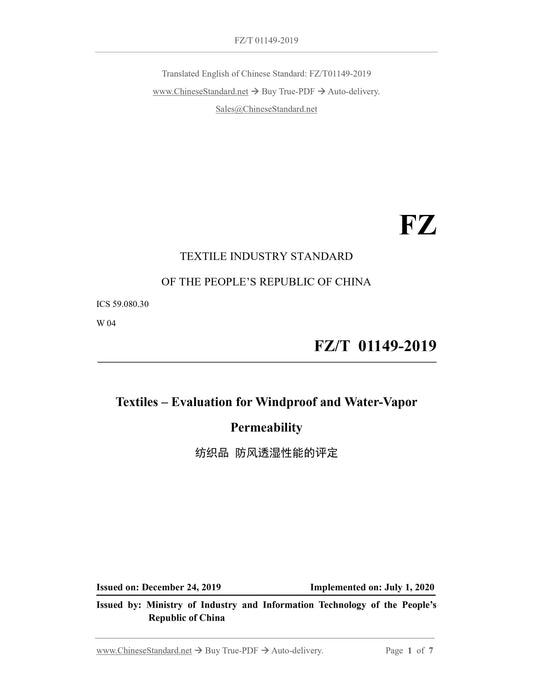 FZ/T 01149-2019

Translated English of Chinese Standard: FZ/T01149-2019
www.ChineseStandard.net → Buy True-PDF → Auto-delivery.
Sales@ChineseStandard.net

FZ

TEXTILE INDUSTRY STANDARD

OF THE PEOPLE'S REPUBLIC OF CHINA

ICS 59.080.30

W 04

FZ/T 01149-2019

Textiles – Evaluation for Windproof and Water-Vapor Permeability

纺织品 防风透湿性能的评定

Issued on: December 24, 2019 Implemented on: July 1, 2020

Issued by: Ministry of Industry and Information Technology of the People's Republic of China

www.ChineseStandard.net → Buy True-PDF → Auto-delivery. Page 1 of 7